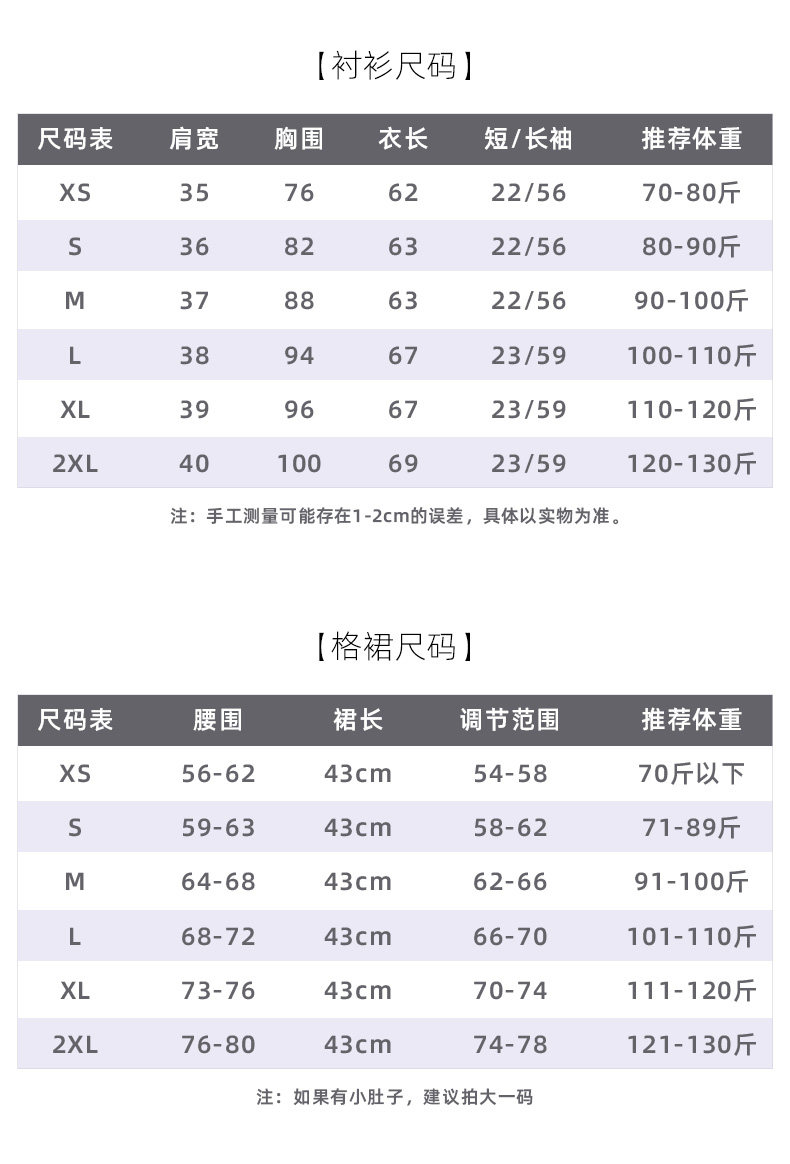 【衬衫尺码】

| 尺码表 | 肩宽 | 胸围 | 衣长 | 短/长袖 | 推荐体重 |
|---|---|---|---|---|---|
| XS | 35 | 76 | 62 | 22/56 | 70-80斤 |
| S | 36 | 82 | 63 | 22/56 | 80-90斤 |
| M | 37 | 88 | 63 | 22/56 | 90-100斤 |
| L | 38 | 94 | 67 | 23/59 | 100-110斤 |
| XL | 39 | 96 | 67 | 23/59 | 110-120斤 |
| 2XL | 40 | 100 | 69 | 23/59 | 120-130斤 |

注：手工测量可能存在1-2cm的误差，具体以实物为准。

【格裙尺码】

| 尺码表 | 腰围 | 裙长 | 调节范围 | 推荐体重 |
|---|---|---|---|---|
| XS | 56-62 | 43cm | 54-58 | 70斤以下 |
| S | 59-63 | 43cm | 58-62 | 71-89斤 |
| M | 64-68 | 43cm | 62-66 | 91-100斤 |
| L | 68-72 | 43cm | 66-70 | 101-110斤 |
| XL | 73-76 | 43cm | 70-74 | 111-120斤 |
| 2XL | 76-80 | 43cm | 74-78 | 121-130斤 |

注：如果有小肚子，建议拍大一码